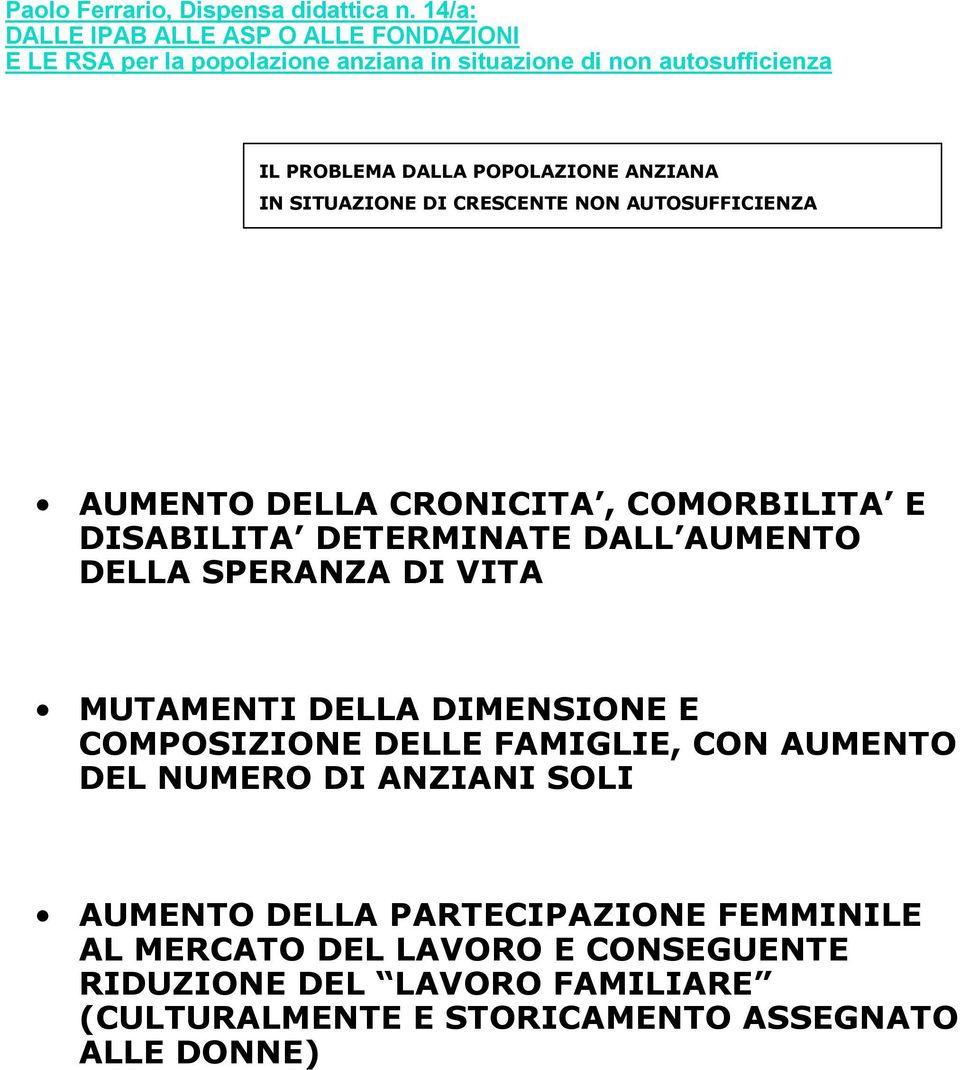 Paolo Ferrario, Dispensa didattica n. 14/a:
DALLE IPAB ALLE ASP O ALLE FONDAZIONI
E LE RSA per la popolazione anziana in situazione di non autosufficienza

IL PROBLEMA DALLA POPOLAZIONE ANZIANA
IN SITUAZIONE DI CRESCENTE NON AUTOSUFFICIENZA

• AUMENTO DELLA CRONICITA , COMORBILITA E DISABILITA DETERMINATE DALL AUMENTO DELLA SPERANZA DI VITA

• MUTAMENTI DELLA DIMENSIONE E COMPOSIZIONE DELLE FAMIGLIE, CON AUMENTO DEL NUMERO DI ANZIANI SOLI

• AUMENTO DELLA PARTECIPAZIONE FEMMINILE AL MERCATO DEL LAVORO E CONSEGUENTE RIDUZIONE DEL “LAVORO FAMILIARE” (CULTURALMENTE E STORICAMENTO ASSEGNATO ALLE DONNE)